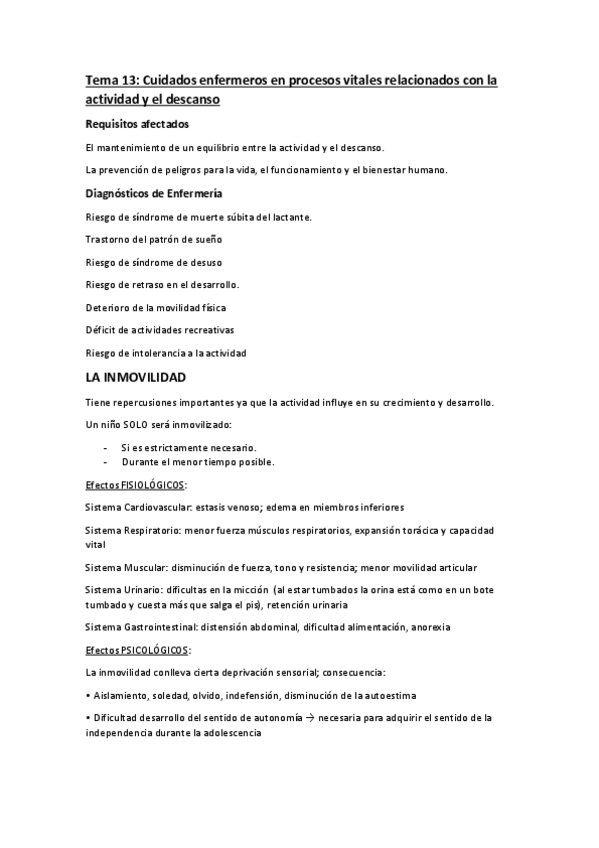 Tema 13: Cuidados enfermeros en procesos vitales relacionados con la actividad y el descanso

Requisitos afectados

El mantenimiento de un equilibrio entre la actividad y el descanso.

La prevención de peligros para la vida, el funcionamiento y el bienestar humano.

Diagnósticos de Enfermería

Riesgo de síndrome de muerte súbita del lactante.

Trastorno del patrón de sueño

Riesgo de síndrome de desuso

Riesgo de retraso en el desarrollo.

Deterioro de la movilidad física

Déficit de actividades recreativas

Riesgo de intolerancia a la actividad

LA INMOVILIDAD

Tiene repercusiones importantes ya que la actividad influye en su crecimiento y desarrollo.

Un niño SOLO será inmovilizado:

- Si es estrictamente necesario.
- Durante el menor tiempo posible.

Efectos FISIOLÓGICOS:

Sistema Cardiovascular: estasis venoso; edema en miembros inferiores

Sistema Respiratorio: menor fuerza músculos respiratorios, expansión torácica y capacidad vital

Sistema Muscular: disminución de fuerza, tono y resistencia; menor movilidad articular

Sistema Urinario: dificultas en la micción (al estar tumbados la orina está como en un bote tumbado y cuesta más que salga el pis), retención urinaria

Sistema Gastrointestinal: distensión abdominal, dificultad alimentación, anorexia

Efectos PSICOLÓGICOS:

La inmovilidad conlleva cierta deprivación sensorial; consecuencia:

• Aislamiento, soledad, olvido, indefensión, disminución de la autoestima

• Dificultad desarrollo del sentido de autonomía → necesaria para adquirir el sentido de la independencia durante la adolescencia